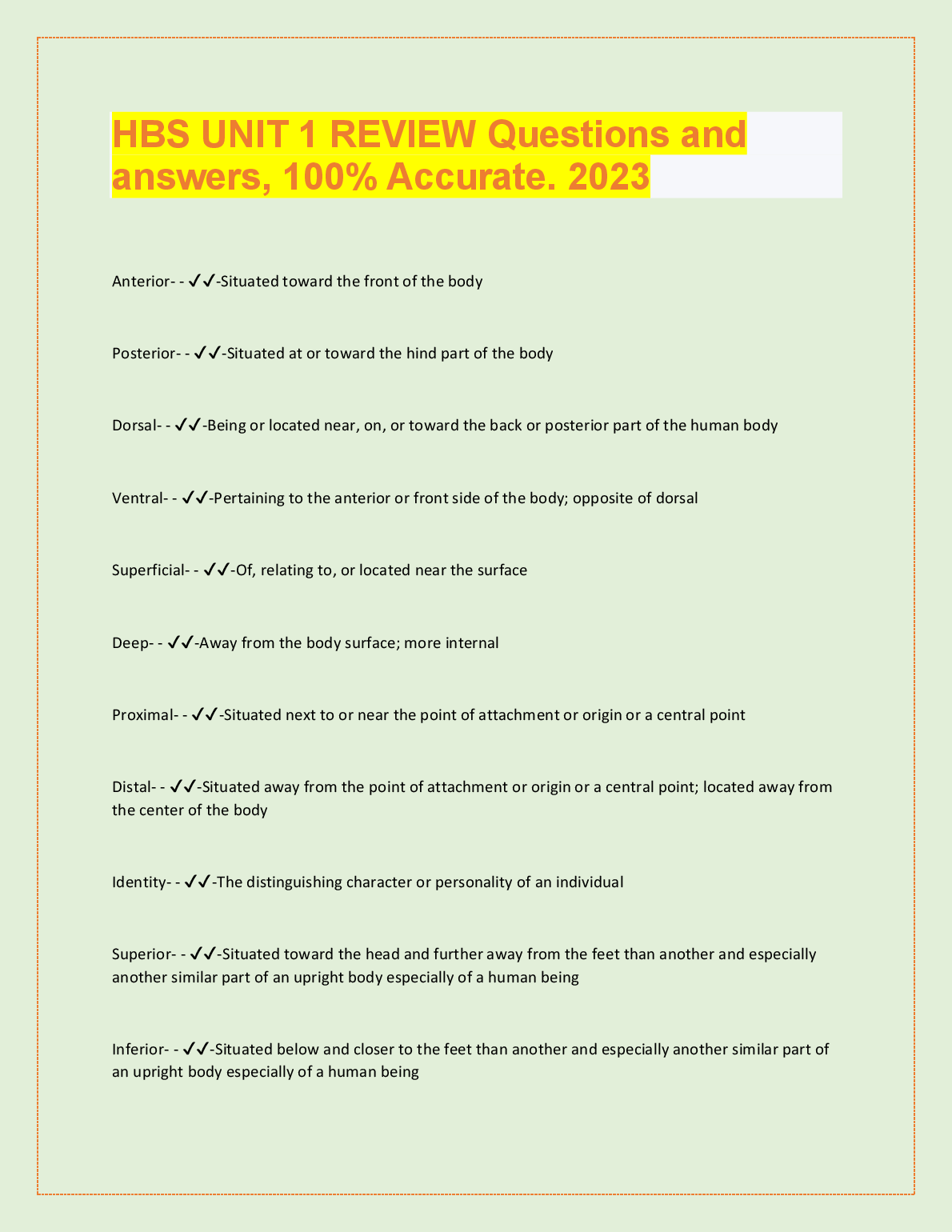 HBS UNIT 1 REVIEW Questions and answers, 100% Accurate. 2023

Anterior- - ✔✔-Situated toward the front of the body

Posterior- - ✔✔-Situated at or toward the hind part of the body

Dorsal- - ✔✔-Being or located near, on, or toward the back or posterior part of the human body

Ventral- - ✔✔-Pertaining to the anterior or front side of the body; opposite of dorsal

Superficial- - ✔✔-Of, relating to, or located near the surface

Deep- - ✔✔-Away from the body surface; more internal

Proximal- - ✔✔-Situated next to or near the point of attachment or origin or a central point

Distal- - ✔✔-Situated away from the point of attachment or origin or a central point; located away from the center of the body

Identity- - ✔✔-The distinguishing character or personality of an individual

Superior- - ✔✔-Situated toward the head and further away from the feet than another and especially another similar part of an upright body especially of a human being

Inferior- - ✔✔-Situated below and closer to the feet than another and especially another similar part of an upright body especially of a human being